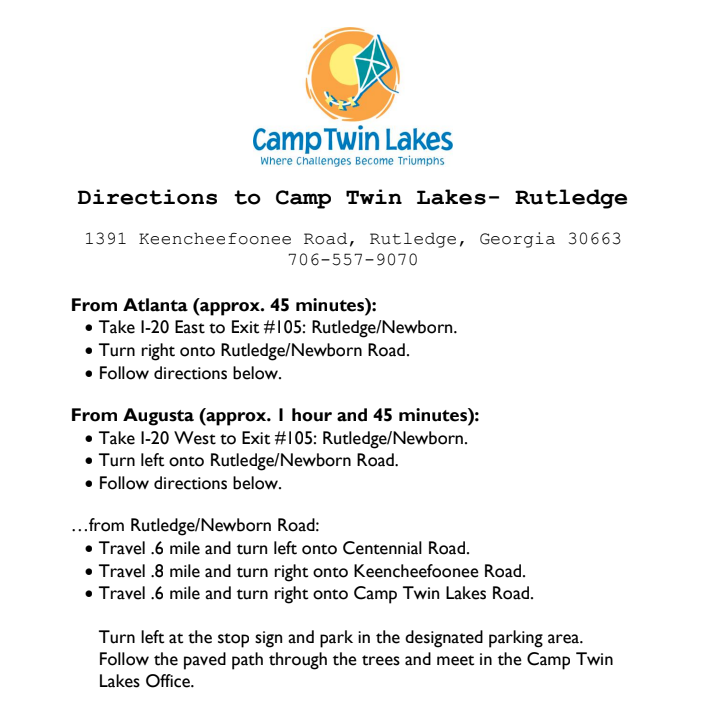 Camp Twin Lakes
Where Challenges Become Triumphs

Directions to Camp Twin Lakes- Rutledge

1391 Keencheefoonee Road, Rutledge, Georgia 30663
706-557-9070

From Atlanta (approx. 45 minutes):
• Take I-20 East to Exit #105: Rutledge/Newborn.
• Turn right onto Rutledge/Newborn Road.
• Follow directions below.

From Augusta (approx. 1 hour and 45 minutes):
• Take I-20 West to Exit #105: Rutledge/Newborn.
• Turn left onto Rutledge/Newborn Road.
• Follow directions below.

…from Rutledge/Newborn Road:
• Travel .6 mile and turn left onto Centennial Road.
• Travel .8 mile and turn right onto Keencheefoonee Road.
• Travel .6 mile and turn right onto Camp Twin Lakes Road.

Turn left at the stop sign and park in the designated parking area. Follow the paved path through the trees and meet in the Camp Twin Lakes Office.